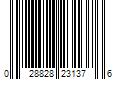 0 28828 23137 6